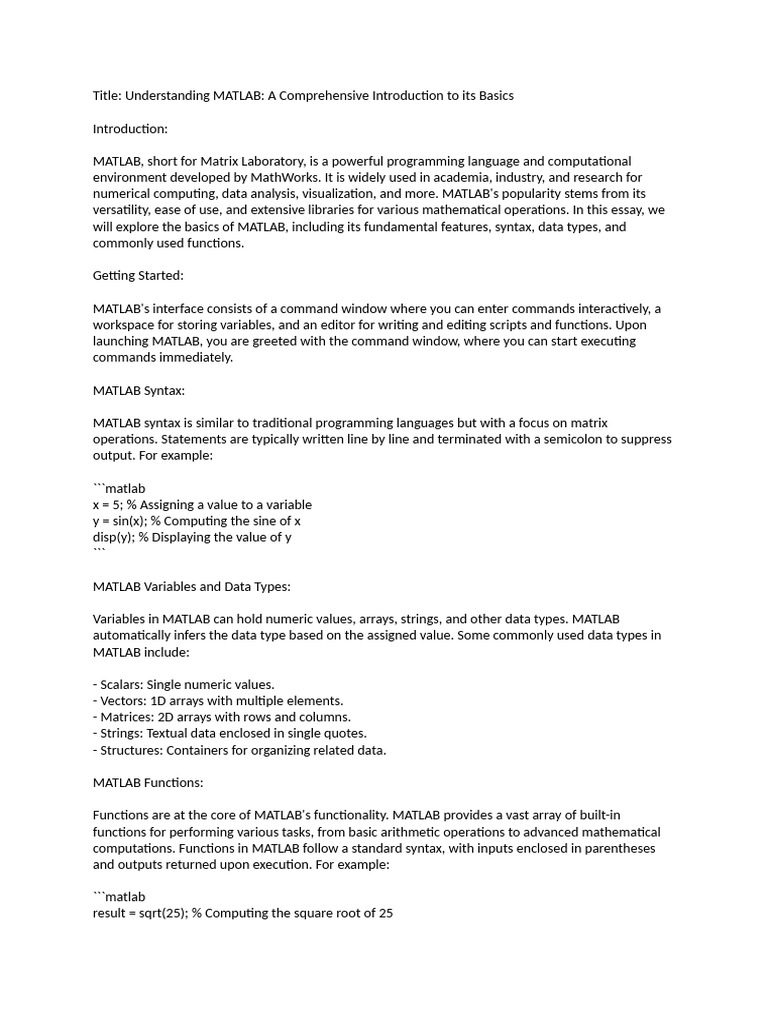 Title: Understanding MATLAB: A Comprehensive Introduction to its Basics

Introduction:

MATLAB, short for Matrix Laboratory, is a powerful programming language and computational environment developed by MathWorks. It is widely used in academia, industry, and research for numerical computing, data analysis, visualization, and more. MATLAB's popularity stems from its versatility, ease of use, and extensive libraries for various mathematical operations. In this essay, we will explore the basics of MATLAB, including its fundamental features, syntax, data types, and commonly used functions.

Getting Started:

MATLAB's interface consists of a command window where you can enter commands interactively, a workspace for storing variables, and an editor for writing and editing scripts and functions. Upon launching MATLAB, you are greeted with the command window, where you can start executing commands immediately.

MATLAB Syntax:

MATLAB syntax is similar to traditional programming languages but with a focus on matrix operations. Statements are typically written line by line and terminated with a semicolon to suppress output. For example:

```matlab
x = 5; % Assigning a value to a variable
y = sin(x); % Computing the sine of x
disp(y); % Displaying the value of y
```

MATLAB Variables and Data Types:

Variables in MATLAB can hold numeric values, arrays, strings, and other data types. MATLAB automatically infers the data type based on the assigned value. Some commonly used data types in MATLAB include:

- Scalars: Single numeric values.
- Vectors: 1D arrays with multiple elements.
- Matrices: 2D arrays with rows and columns.
- Strings: Textual data enclosed in single quotes.
- Structures: Containers for organizing related data.

MATLAB Functions:

Functions are at the core of MATLAB's functionality. MATLAB provides a vast array of built-in functions for performing various tasks, from basic arithmetic operations to advanced mathematical computations. Functions in MATLAB follow a standard syntax, with inputs enclosed in parentheses and outputs returned upon execution. For example:

```matlab
result = sqrt(25); % Computing the square root of 25